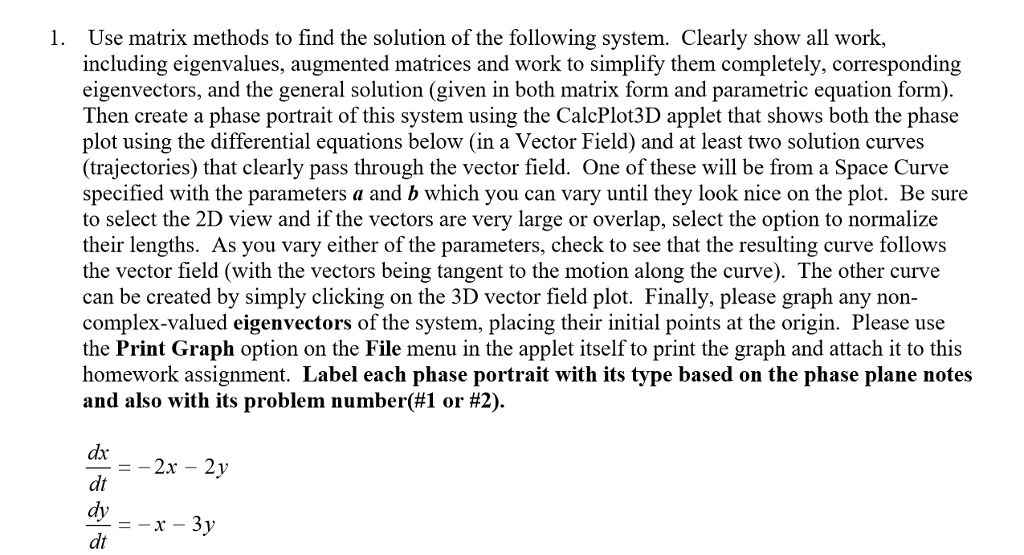 1. Use matrix methods to find the solution of the following system. Clearly show all work, including eigenvalues, augmented matrices and work to simplify them completely, corresponding eigenvectors, and the general solution (given in both matrix form and parametric equation form). Then create a phase portrait of this system using the CalcPlot3D applet that shows both the phase plot using the differential equations below (in a Vector Field) and at least two solution curves (trajectories) that clearly pass through the vector field. One of these will be from a Space Curve specified with the parameters a and b which you can vary until they look nice on the plot. Be sure to select the 2D view and if the vectors are very large or overlap, select the option to normalize their lengths. As you vary either of the parameters, check to see that the resulting curve follows the vector field (with the vectors being tangent to the motion along the curve). The other curve can be created by simply clicking on the 3D vector field plot. Finally, please graph any non-complex-valued eigenvectors of the system, placing their initial points at the origin. Please use the Print Graph option on the File menu in the applet itself to print the graph and attach it to this homework assignment. Label each phase portrait with its type based on the phase plane notes and also with its problem number(#1 or #2).

$\frac{dx}{dt} = -2x - 2y$

$\frac{dy}{dt} = -x - 3y$